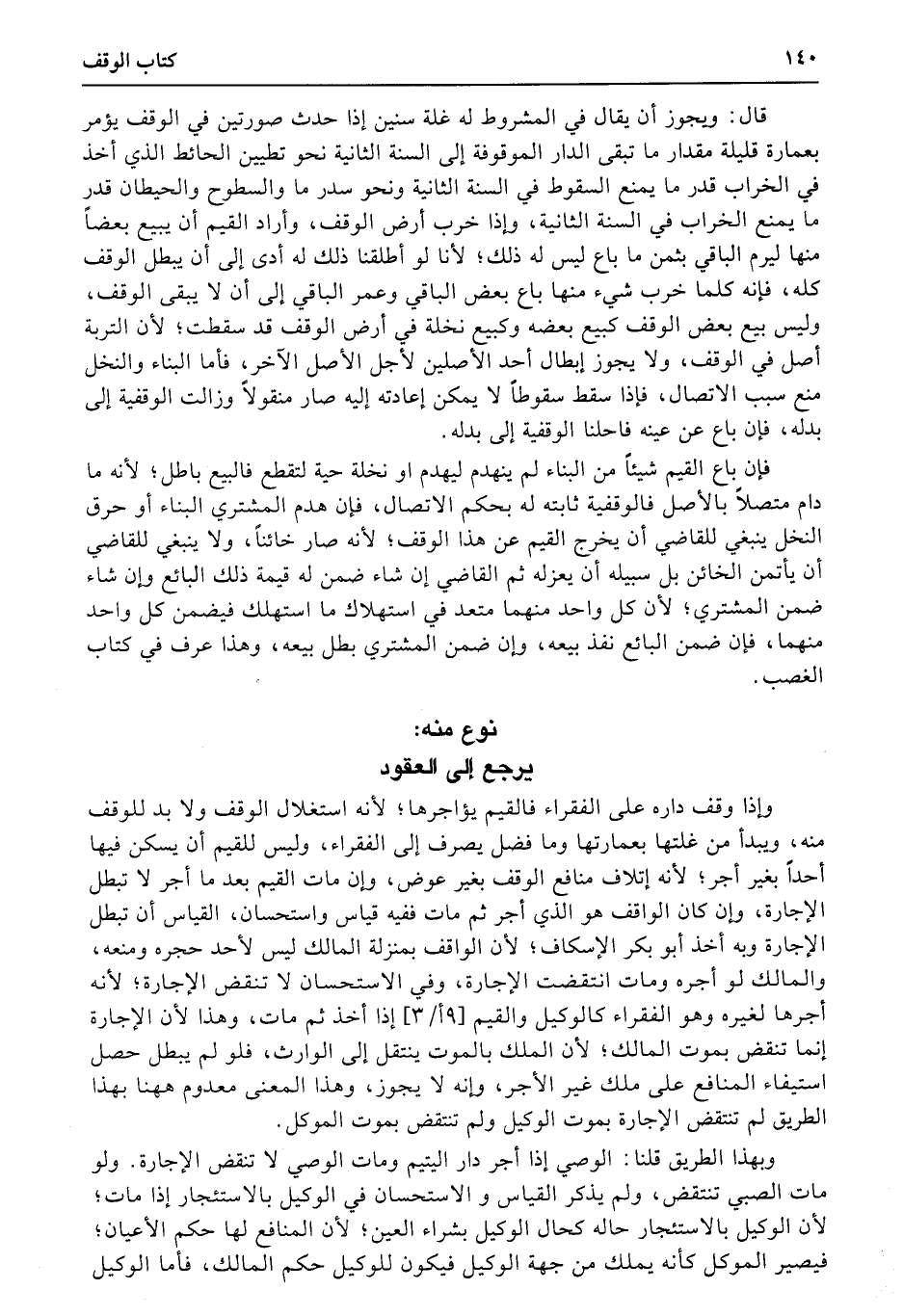 ١٤٠ كتاب الوقف

قال: ويجوز أن يقال في المشروط له غلة سنين إذا حدث صورتين في الوقف يؤمر بعمارة قليلة مقدار ما تبقى الدار الموقوفة إلى السنة الثانية نحو تطيين الحائط الذي أخذ في الخراب قدر ما يمنع السقوط في السنة الثانية ونحو سدر ما والسطوح والحيطان قدر ما يمنع الخراب في السنة الثانية، وإذا خرب أرض الوقف، وأراد القيم أن يبيع بعضاً منها ليرم الباقي بثمن ما باع ليس له ذلك؛ لأنا لو أطلقنا ذلك له أدى إلى أن يبطل الوقف كله، فإنه كلما خرب شيء منها باع بعض الباقي وعمر الباقي إلى أن لا يبقى الوقف، وليس بيع بعض الوقف كبيع بعضه وكبيع نخلة في أرض الوقف قد سقطت؛ لأن التربة أصل في الوقف، ولا يجوز إبطال أحد الأصلين لأجل الأصل الآخر، فأما البناء والنخل منع سبب الاتصال، فإذا سقط سقوطاً لا يمكن إعادته إليه صار منقولاً وزالت الوقفية إلى بدله، فإن باع عن عينه فاحلنا الوقفية إلى بدله.

فإن باع القيم شيئاً من البناء لم ينهدم ليهدم او نخلة حية لتقطع فالبيع باطل؛ لأنه ما دام متصلاً بالأصل فالوقفية ثابته له بحكم الاتصال، فإن هدم المشتري البناء أو حرق النخل ينبغي للقاضي أن يخرج القيم عن هذا الوقف؛ لأنه صار خائناً، ولا ينبغي للقاضي أن يأتمن الخائن بل سبيله أن يعزله ثم القاضي إن شاء ضمن له قيمة ذلك البائع وإن شاء ضمن المشتري؛ لأن كل واحد منهما متعد في استهلاك ما استهلك فيضمن كل واحد منهما، فإن ضمن البائع نفذ بيعه، وإن ضمن المشتري بطل بيعه، وهذا عرف في كتاب الغصب.

نوع منه:
يرجع إلى العقود

وإذا وقف داره على الفقراء فالقيم يؤاجرها؛ لأنه استغلال الوقف ولا بد للوقف منه، ويبدأ من غلتها بعمارتها وما فضل يصرف إلى الفقراء، وليس للقيم أن يسكن فيها أحداً بغير أجر؛ لأنه إتلاف منافع الوقف بغير عوض، وإن مات القيم بعد ما أجر لا تبطل الإجارة، وإن كان الواقف هو الذي أجر ثم مات ففيه قياس واستحسان، القياس أن تبطل الإجارة وبه أخذ أبو بكر الإسكاف؛ لأن الواقف بمنزلة المالك ليس لأحد حجره ومنعه، والمالك لو أجره ومات انتقضت الإجارة، وفي الاستحسان لا تنقض الإجارة؛ لأنه أجرها لغيره وهو الفقراء كالوكيل والقيم [٩/أ/٣] إذا أخذ ثم مات، وهذا لأن الإجارة إنما تنقض بموت المالك؛ لأن الملك بالموت ينتقل إلى الوارث، فلو لم يبطل حصل استيفاء المنافع على ملك غير الأجر، وإنه لا يجوز، وهذا المعنى معدوم ههنا بهذا الطريق لم تنتقض الإجارة بموت الوكيل ولم تنتقض بموت الموكل.

وبهذا الطريق قلنا: الوصي إذا أجر دار اليتيم ومات الوصي لا تنقض الإجارة. ولو مات الصبي تنتقض، ولم يذكر القياس و الاستحسان في الوكيل بالاستئجار إذا مات؛ لأن الوكيل بالاستئجار حاله كحال الوكيل بشراء العين؛ لأن المنافع لها حكم الأعيان؛ فيصير الموكل كأنه يملك من جهة الوكيل فيكون للوكيل حكم المالك، فأما الوكيل